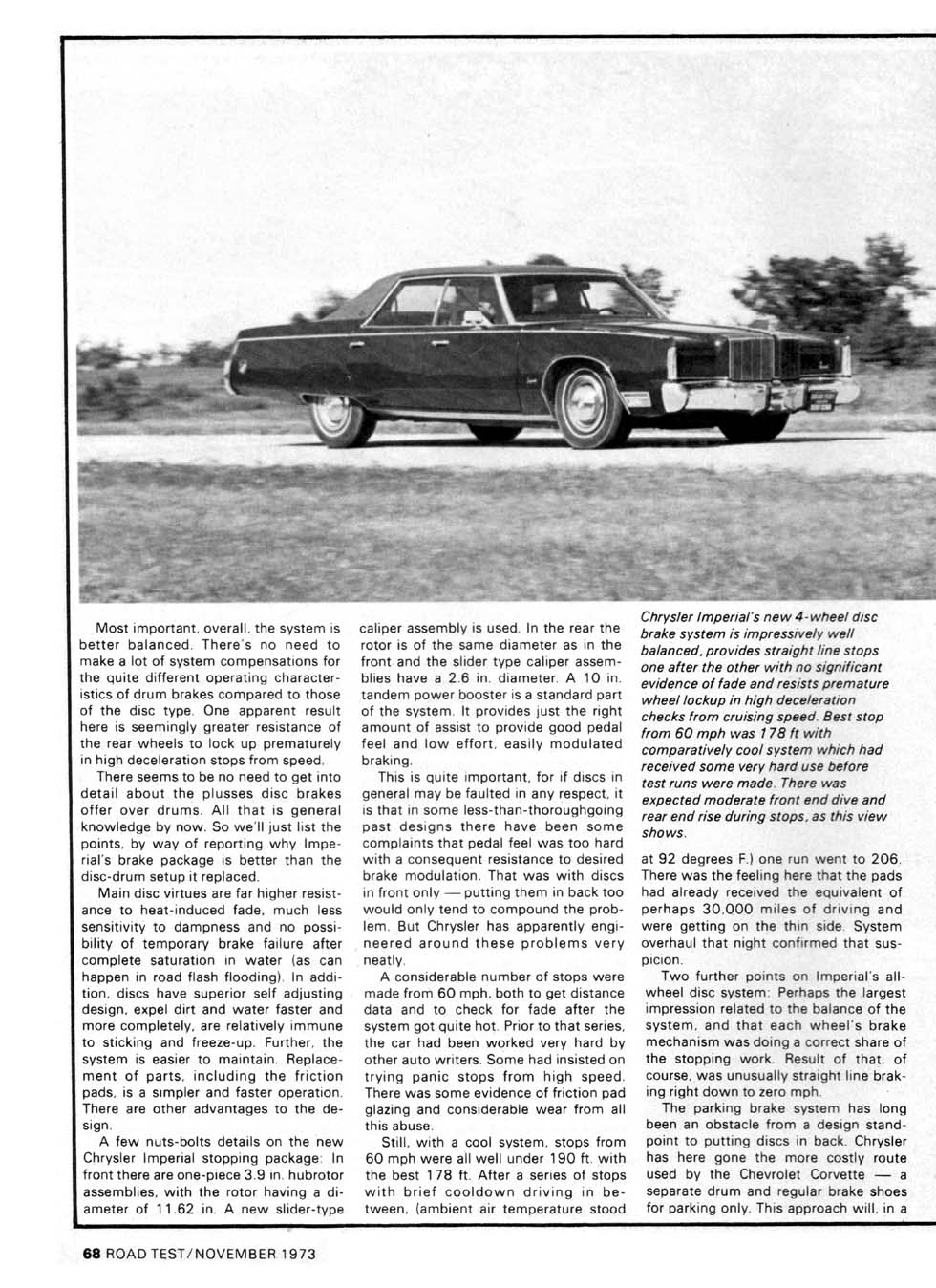 Most important, overall, the system is better balanced. There's no need to make a lot of system compensations for the quite different operating characteristics of drum brakes compared to those of the disc type. One apparent result here is seemingly greater resistance of the rear wheels to lock up prematurely in high deceleration stops from speed.

There seems to be no need to get into detail about the plusses disc brakes offer over drums. All that is general knowledge by now. So we'll just list the points, by way of reporting why Imperial's brake package is better than the disc-drum setup it replaced.

Main disc virtues are far higher resistance to heat-induced fade, much less sensitivity to dampness and no possibility of temporary brake failure after complete saturation in water (as can happen in road flash flooding). In addition, discs have superior self adjusting design, expel dirt and water faster and more completely, are relatively immune to sticking and freeze-up. Further, the system is easier to maintain. Replacement of parts, including the friction pads, is a simpler and faster operation. There are other advantages to the design.

A few nuts-bolts details on the new Chrysler Imperial stopping package: In front there are one-piece 3.9 in. hubrotor assemblies, with the rotor having a diameter of 11.62 in. A new slider-type caliper assembly is used. In the rear the rotor is of the same diameter as in the front and the slider type caliper assemblies have a 2.6 in. diameter. A 10 in. tandem power booster is a standard part of the system. It provides just the right amount of assist to provide good pedal feel and low effort, easily modulated braking.

This is quite important, for if discs in general may be faulted in any respect, it is that in some less-than-thoroughgoing past designs there have been some complaints that pedal feel was too hard with a consequent resistance to desired brake modulation. That was with discs in front only — putting them in back too would only tend to compound the problem. But Chrysler has apparently engineered around these problems very neatly.

A considerable number of stops were made from 60 mph, both to get distance data and to check for fade after the system got quite hot. Prior to that series, the car had been worked very hard by other auto writers. Some had insisted on trying panic stops from high speed. There was some evidence of friction pad glazing and considerable wear from all this abuse.

Still, with a cool system, stops from 60 mph were all well under 190 ft. with the best 178 ft. After a series of stops with brief cooldown driving in between, (ambient air temperature stood

Chrysler Imperial's new 4-wheel disc brake system is impressively well balanced, provides straight line stops one after the other with no significant evidence of fade and resists premature wheel lockup in high deceleration checks from cruising speed. Best stop from 60 mph was 178 ft with comparatively cool system which had received some very hard use before test runs were made. There was expected moderate front end dive and rear end rise during stops, as this view shows.

at 92 degrees F.) one run went to 206. There was the feeling here that the pads had already received the equivalent of perhaps 30,000 miles of driving and were getting on the thin side. System overhaul that night confirmed that suspicion.

Two further points on Imperial's all-wheel disc system: Perhaps the largest impression related to the balance of the system, and that each wheel's brake mechanism was doing a correct share of the stopping work. Result of that, of course, was unusually straight line braking right down to zero mph.

The parking brake system has long been an obstacle from a design standpoint to putting discs in back. Chrysler has here gone the more costly route used by the Chevrolet Corvette — a separate drum and regular brake shoes for parking only. This approach will, in a

68 ROAD TEST/NOVEMBER 1973